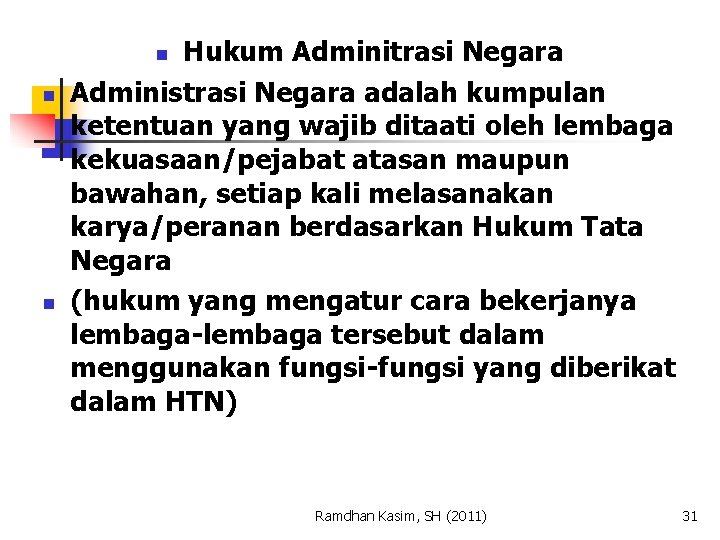 Hukum Adminitrasi Negara

Administrasi Negara adalah kumpulan ketentuan yang wajib ditaati oleh lembaga kekuasaan/pejabat atasan maupun bawahan, setiap kali melasanakan karya/peranan berdasarkan Hukum Tata Negara

(hukum yang mengatur cara bekerjanya lembaga-lembaga tersebut dalam menggunakan fungsi-fungsi yang diberikat dalam HTN)

Ramdhan Kasim, SH (2011)

31